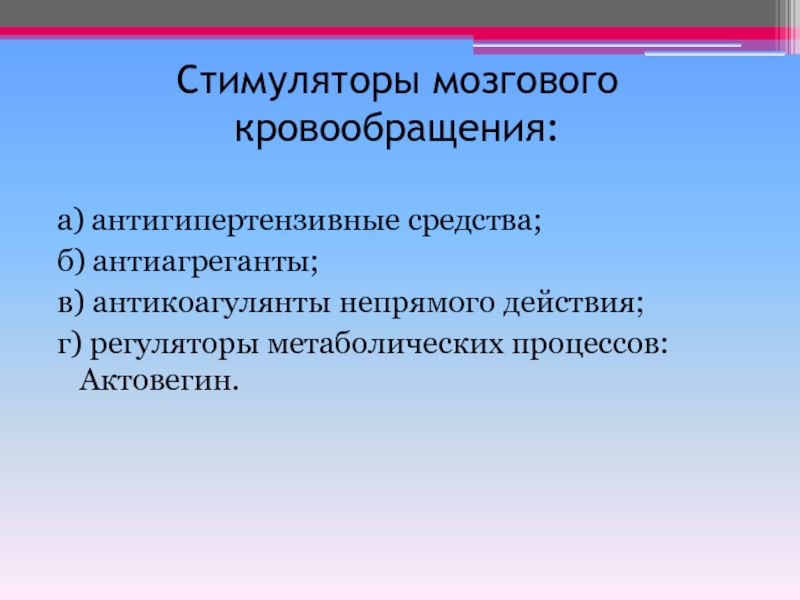 Стимуляторы мозгового кровообращения:

а) антигипертензивные средства;
б) антиагреганты;
в) антикоагулянты непрямого действия;
г) регуляторы метаболических процессов: Актовегин.